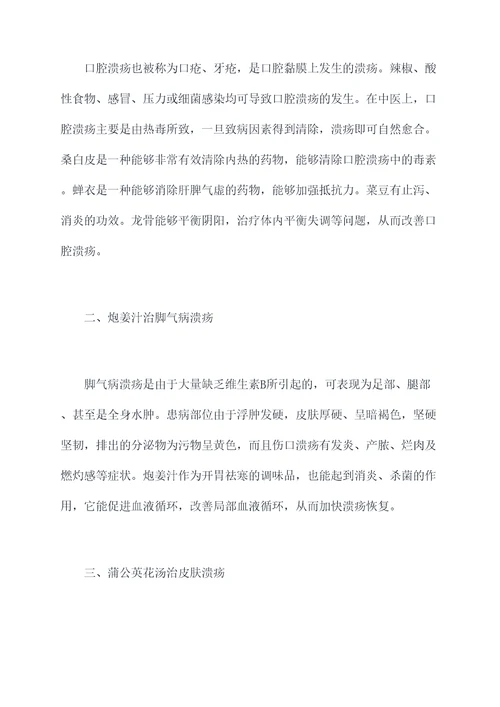 口腔溃疡也被称为口疮、牙疮，是口腔黏膜上发生的溃疡。辣椒、酸性食物、感冒、压力或细菌感染均可导致口腔溃疡的发生。在中医上，口腔溃疡主要是由热毒所致，一旦致病因素得到清除，溃疡即可自然愈合。桑白皮是一种能够非常有效清除内热的药物，能够清除口腔溃疡中的毒素。蝉衣是一种能够消除肝脾气虚的药物，能够加强抵抗力。菜豆有止泻、消炎的功效。龙骨能够平衡阴阳，治疗体内平衡失调等问题，从而改善口腔溃疡。

二、炮姜汁治脚气病溃疡

脚气病溃疡是由于大量缺乏维生素B所引起的，可表现为足部、腿部、甚至是全身水肿。患病部位由于浮肿发硬，皮肤厚硬、呈暗褐色，坚硬坚韧，排出的分泌物为污物呈黄色，而且伤口溃疡有发炎、产脓、烂肉及燃灼感等症状。炮姜汁作为开胃祛寒的调味品，也能起到消炎、杀菌的作用，它能促进血液循环，改善局部血液循环，从而加快溃疡恢复。

三、蒲公英花汤治皮肤溃疡